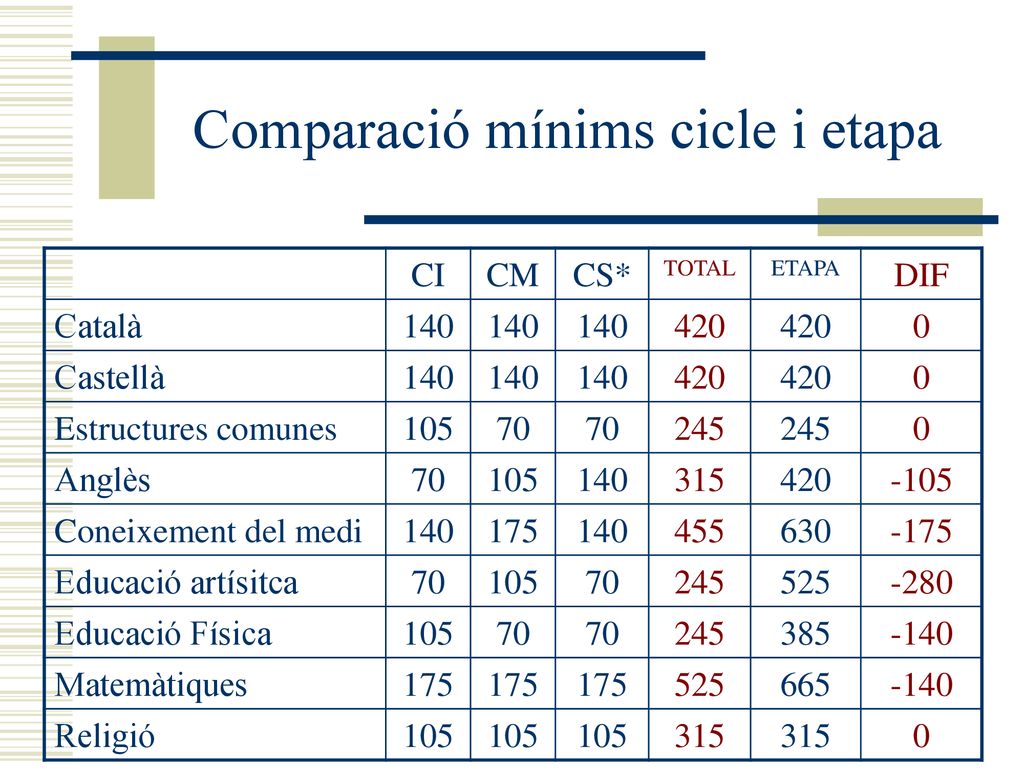 Comparació mínims cicle i etapa

| | CI | CM | CS* | TOTAL | ETAPA | DIF |
|---|---|---|---|---|---|---|
| Català | 140 | 140 | 140 | 420 | 420 | 0 |
| Castellà | 140 | 140 | 140 | 420 | 420 | 0 |
| Estructures comunes | 105 | 70 | 70 | 245 | 245 | 0 |
| Anglès | 70 | 105 | 140 | 315 | 420 | -105 |
| Coneixement del medi | 140 | 175 | 140 | 455 | 630 | -175 |
| Educació artísitca | 70 | 105 | 70 | 245 | 525 | -280 |
| Educació Física | 105 | 70 | 70 | 245 | 385 | -140 |
| Matemàtiques | 175 | 175 | 175 | 525 | 665 | -140 |
| Religió | 105 | 105 | 105 | 315 | 315 | 0 |